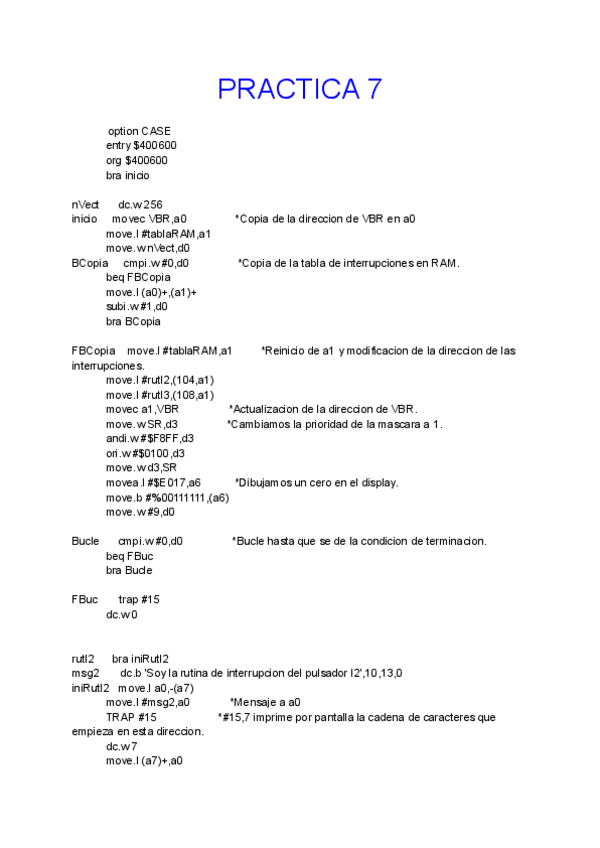 PRACTICA 7

option CASE
entry $400600
org $400600
bra inicio

nVect dc.w 256
inicio movec VBR,a0 *Copia de la direccion de VBR en a0
move.l #tablaRAM,a1
move.w nVect,d0
BCopia cmpi.w #0,d0 *Copia de la tabla de interrupciones en RAM.
beq FBCopia
move.l (a0)+,(a1)+
subi.w #1,d0
bra BCopia

FBCopia move.l #tablaRAM,a1 *Reinicio de a1 y modificacion de la direccion de las interrupciones.
move.l #rutI2,(104,a1)
move.l #rutI3,(108,a1)
movec a1,VBR *Actualizacion de la direccion de VBR.
move.w SR,d3 *Cambiamos la prioridad de la mascara a 1.
andi.w #$F8FF,d3
ori.w #$0100,d3
move.w d3,SR
movea.l #$E017,a6 *Dibujamos un cero en el display.
move.b #%00111111,(a6)
move.w #9,d0

Bucle cmpi.w #0,d0 *Bucle hasta que se de la condicion de terminacion.
beq FBuc
bra Bucle

FBuc trap #15
dc.w 0

rutI2 bra iniRutI2
msg2 dc.b 'Soy la rutina de interrupcion del pulsador I2',10,13,0
iniRutI2 move.l a0,-(a7)
move.l #msg2,a0 *Mensaje a a0
TRAP #15 *#15,7 imprime por pantalla la cadena de caracteres que empieza en esta direccion.
dc.w 7
move.l (a7)+,a0